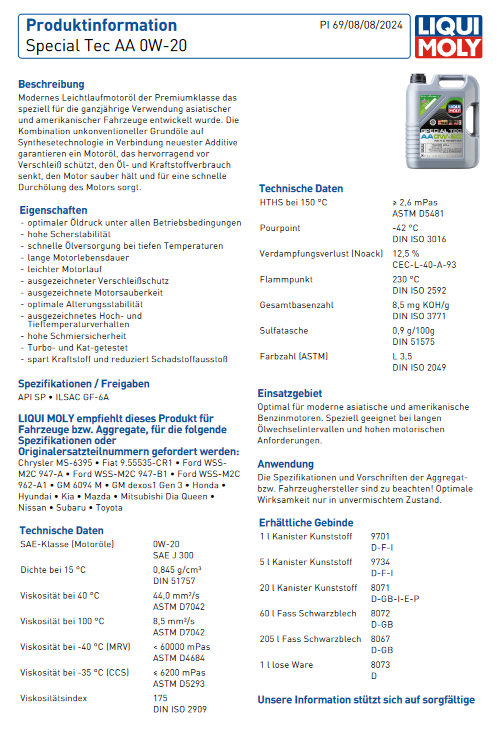 Produktinformation
Special Tec AA 0W-20

PI 69/08/08/2024

LIQUI MOLY

Beschreibung
Modernes Leichtlaufmotoröl der Premiumklasse das speziell für die ganzjährige Verwendung asiatischer und amerikanischer Fahrzeuge entwickelt wurde. Die Kombination unkonventioneller Grundöle auf Synthesetechnologie in Verbindung neuester Additive garantieren ein Motoröl, das hervorragend vor Verschleiß schützt, den Öl- und Kraftstoffverbrauch senkt, den Motor sauber hält und für eine schnelle Durchölung des Motors sorgt.

Eigenschaften
- optimaler Öldruck unter allen Betriebsbedingungen
- hohe Scherstabilität
- schnelle Ölversorgung bei tiefen Temperaturen
- lange Motorlebensdauer
- leichter Motorlauf
- ausgezeichneter Verschleißschutz
- ausgezeichnete Motorsauberkeit
- optimale Alterungsstabilität
- ausgezeichnetes Hoch- und Tieftemperaturverhalten
- hohe Schmiersicherheit
- Turbo- und Kat-getestet
- spart Kraftstoff und reduziert Schadstoffausstoß

Spezifikationen / Freigaben
API SP • ILSAC GF-6A

LIQUI MOLY empfiehlt dieses Produkt für Fahrzeuge bzw. Aggregate, für die folgende Spezifikationen oder Originalersatzteilnummern gefordert werden:
Chrysler MS-6395 • Fiat 9.55535-CR1 • Ford WSS-M2C 947-A • Ford WSS-M2C 947-B1 • Ford WSS-M2C 962-A1 • GM 6094 M • GM dexos1 Gen 3 • Honda • Hyundai • Kia • Mazda • Mitsubishi Dia Queen • Nissan • Subaru • Toyota

Technische Daten
| | |
|---|---|
| SAE-Klasse (Motoröle) | 0W-20 SAE J 300 |
| Dichte bei 15 °C | 0,845 g/cm³ DIN 51757 |
| Viskosität bei 40 °C | 44,0 mm²/s ASTM D7042 |
| Viskosität bei 100 °C | 8,5 mm²/s ASTM D7042 |
| Viskosität bei -40 °C (MRV) | < 60000 mPas ASTM D4684 |
| Viskosität bei -35 °C (CCS) | ≤ 6200 mPas ASTM D5293 |
| Viskositätsindex | 175 DIN ISO 2909 |

Technische Daten
| | |
|---|---|
| HTHS bei 150 °C | ≥ 2,6 mPas ASTM D5481 |
| Pourpoint | -42 °C DIN ISO 3016 |
| Verdampfungsverlust (Noack) | 12,5 % CEC-L-40-A-93 |
| Flammpunkt | 230 °C DIN ISO 2592 |
| Gesamtbasenzahl | 8,5 mg KOH/g DIN ISO 3771 |
| Sulfatasche | 0,9 g/100g DIN 51575 |
| Farbzahl (ASTM) | L 3,5 DIN ISO 2049 |

Einsatzgebiet
Optimal für moderne asiatische und amerikanische Benzinmotoren. Speziell geeignet bei langen Ölwechselintervallen und hohen motorischen Anforderungen.

Anwendung
Die Spezifikationen und Vorschriften der Aggregat- bzw. Fahrzeughersteller sind zu beachten! Optimale Wirksamkeit nur in unvermischtem Zustand.

Erhältliche Gebinde
| | |
|---|---|
| 1 l Kanister Kunststoff | 9701 D-F-I |
| 5 l Kanister Kunststoff | 9734 D-F-I |
| 20 l Kanister Kunststoff | 8071 D-GB-I-E-P |
| 60 l Fass Schwarzblech | 8072 D-GB |
| 205 l Fass Schwarzblech | 8067 D-GB |
| 1 l lose Ware | 8073 D |

Unsere Information stützt sich auf sorgfältige